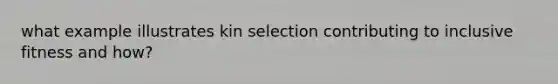 what example illustrates kin selection contributing to inclusive fitness and how?